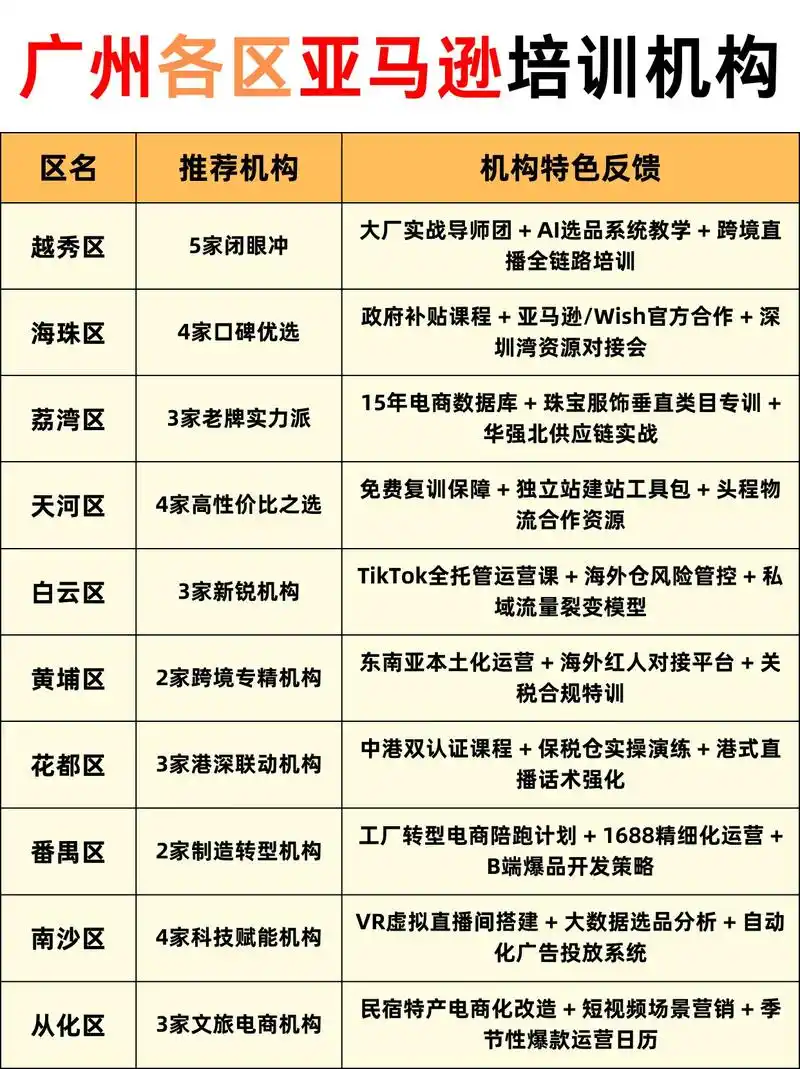 广州各区亚马逊培训机构

| 区名 | 推荐机构 | 机构特色反馈 |
|---|---|---|
| 越秀区 | 5家闭眼冲 | 大厂实战导师团 + AI选品系统教学 + 跨境直播全链路培训 |
| 海珠区 | 4家口碑优选 | 政府补贴课程 + 亚马逊/Wish官方合作 + 深圳湾资源对接会 |
| 荔湾区 | 3家老牌实力派 | 15年电商数据库 + 珠宝服饰垂直类目专训 + 华强北供应链实战 |
| 天河区 | 4家高性价比之选 | 免费复训保障 + 独立站建站工具包 + 头程物流合作资源 |
| 白云区 | 3家新锐机构 | TikTok全托管运营课 + 海外仓风险管控 + 私域流量裂变模型 |
| 黄埔区 | 2家跨境专精机构 | 东南亚本土化运营 + 海外红人对接平台 + 关税合规特训 |
| 花都区 | 3家港深联动机构 | 中港双认证课程 + 保税仓实操演练 + 港式直播话术强化 |
| 番禺区 | 2家制造转型机构 | 工厂转型电商陪跑计划 + 1688精细化运营 + B端爆品开发策略 |
| 南沙区 | 4家科技赋能机构 | VR虚拟直播间搭建 + 大数据选品分析 + 自动化广告投放系统 |
| 从化区 | 3家文旅电商机构 | 民宿特产电商化改造 + 短视频场景营销 + 季节性爆款运营日历 |